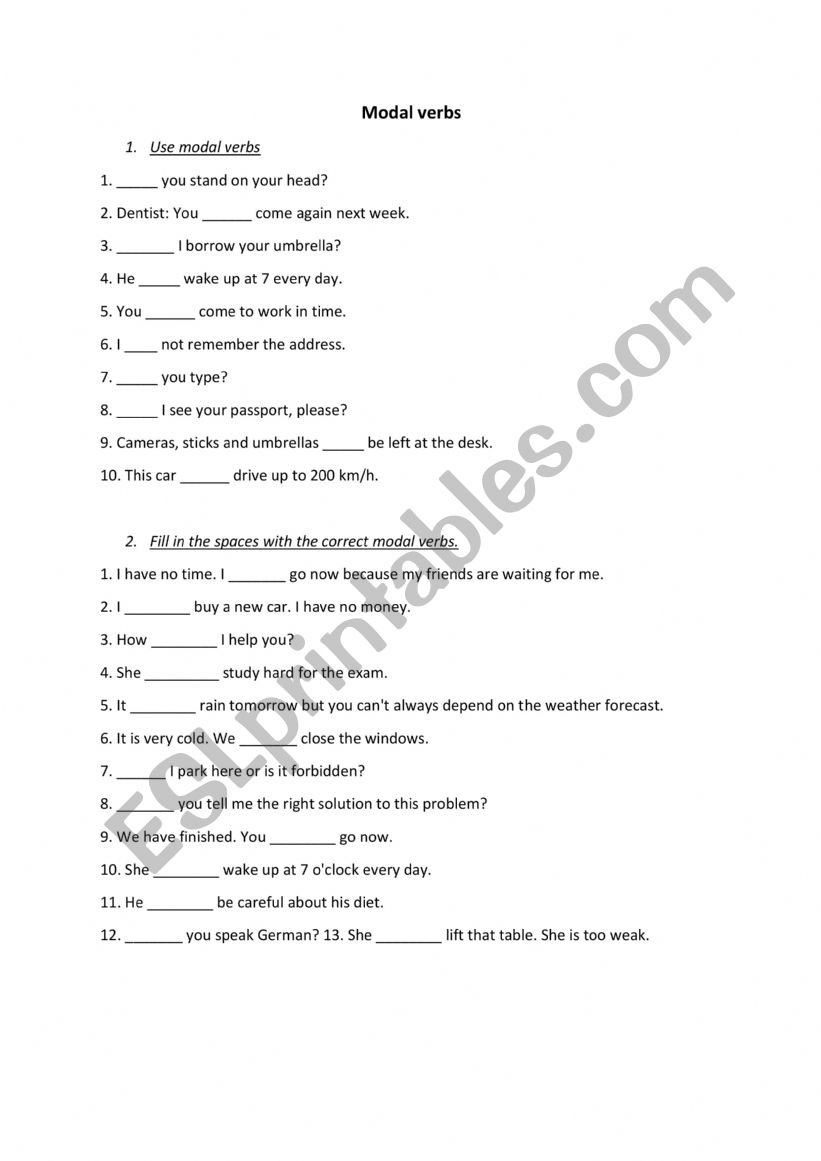 Modal verbs

1. Use modal verbs

1. _____ you stand on your head?

2. Dentist: You ______ come again next week.

3. _______ I borrow your umbrella?

4. He _____ wake up at 7 every day.

5. You ______ come to work in time.

6. I ____ not remember the address.

7. _____ you type?

8. _____ I see your passport, please?

9. Cameras, sticks and umbrellas _____ be left at the desk.

10. This car ______ drive up to 200 km/h.

2. Fill in the spaces with the correct modal verbs.

1. I have no time. I _______ go now because my friends are waiting for me.

2. I ________ buy a new car. I have no money.

3. How ________ I help you?

4. She _________ study hard for the exam.

5. It ________ rain tomorrow but you can't always depend on the weather forecast.

6. It is very cold. We _______ close the windows.

7. ______ I park here or is it forbidden?

8. _______ you tell me the right solution to this problem?

9. We have finished. You ________ go now.

10. She ________ wake up at 7 o'clock every day.

11. He ________ be careful about his diet.

12. _______ you speak German? 13. She ________ lift that table. She is too weak.

ESLprintables.com